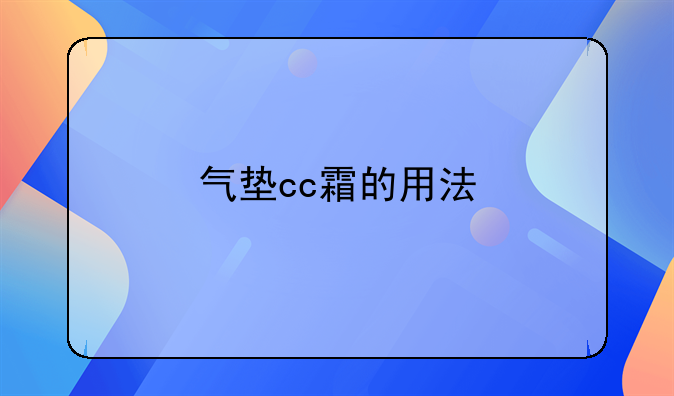 气垫cc霜的用法